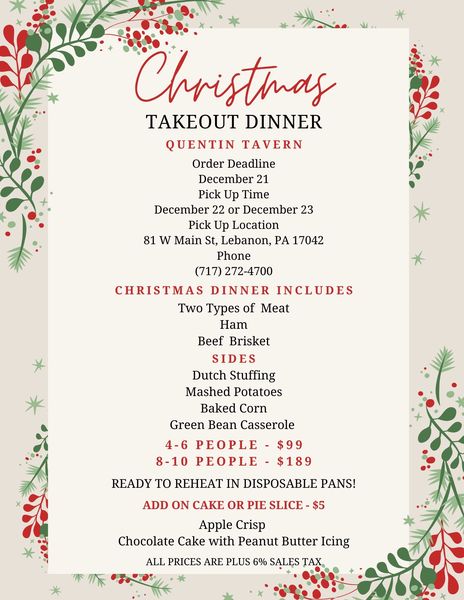 Christmas
TAKEOUT DINNER
QUENTIN TAVERN
Order Deadline
December 21
Pick Up Time
December 22 or December 23
Pick Up Location
81 W Main St, Lebanon, PA 17042
Phone
(717) 272-4700

CHRISTMAS DINNER INCLUDES
Two Types of Meat
Ham
Beef Brisket

SIDES
Dutch Stuffing
Mashed Potatoes
Baked Corn
Green Bean Casserole

4-6 PEOPLE - $99
8-10 PEOPLE - $189

READY TO REHEAT IN DISPOSABLE PANS!

ADD ON CAKE OR PIE SLICE - $5
Apple Crisp
Chocolate Cake with Peanut Butter Icing

ALL PRICES ARE PLUS 6% SALES TAX